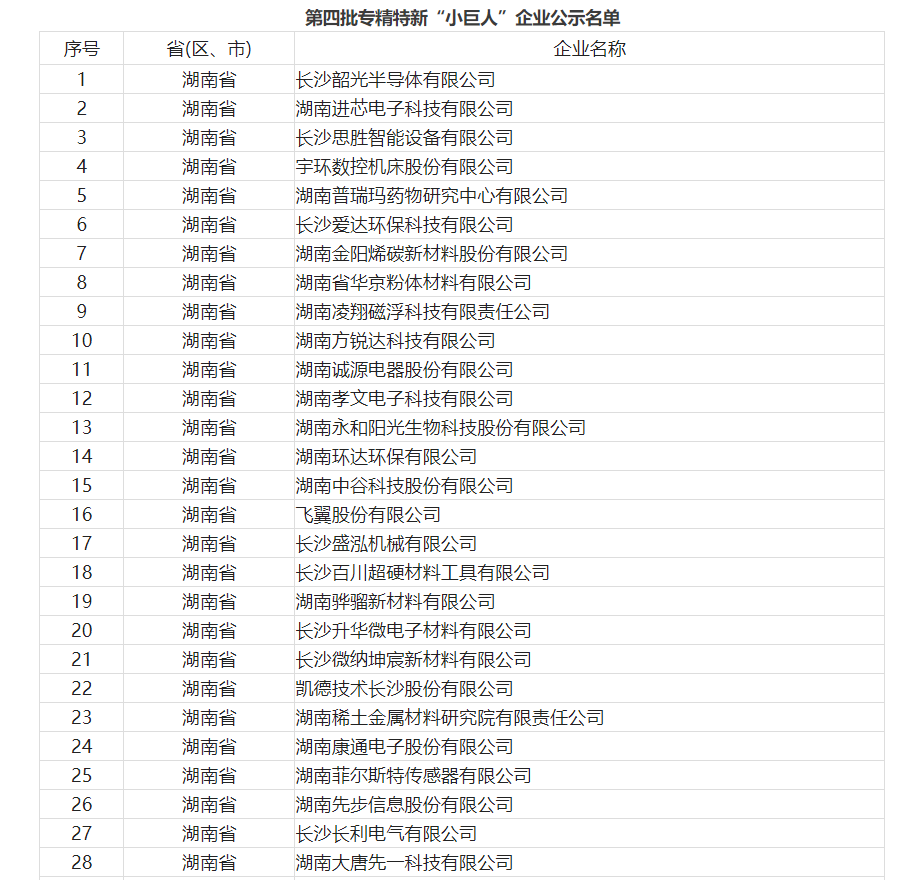 第四批专精特新“小巨人”企业公示名单

| 序号 | 省(区、市) | 企业名称 |
|---|---|---|
| 1 | 湖南省 | 长沙韶光半导体有限公司 |
| 2 | 湖南省 | 湖南进芯电子科技有限公司 |
| 3 | 湖南省 | 长沙思胜智能设备有限公司 |
| 4 | 湖南省 | 宇环数控机床股份有限公司 |
| 5 | 湖南省 | 湖南普瑞玛药物研究中心有限公司 |
| 6 | 湖南省 | 长沙爱达环保科技有限公司 |
| 7 | 湖南省 | 湖南金阳烯碳新材料股份有限公司 |
| 8 | 湖南省 | 湖南省华京粉体材料有限公司 |
| 9 | 湖南省 | 湖南凌翔磁浮科技有限责任公司 |
| 10 | 湖南省 | 湖南方锐达科技有限公司 |
| 11 | 湖南省 | 湖南诚源电器股份有限公司 |
| 12 | 湖南省 | 湖南孝文电子科技有限公司 |
| 13 | 湖南省 | 湖南永和阳光生物科技股份有限公司 |
| 14 | 湖南省 | 湖南环达环保有限公司 |
| 15 | 湖南省 | 湖南中谷科技股份有限公司 |
| 16 | 湖南省 | 飞翼股份有限公司 |
| 17 | 湖南省 | 长沙盛泓机械有限公司 |
| 18 | 湖南省 | 长沙百川超硬材料工具有限公司 |
| 19 | 湖南省 | 湖南骅骝新材料有限公司 |
| 20 | 湖南省 | 长沙升华微电子材料有限公司 |
| 21 | 湖南省 | 长沙微纳坤宸新材料有限公司 |
| 22 | 湖南省 | 凯德技术长沙股份有限公司 |
| 23 | 湖南省 | 湖南稀土金属材料研究院有限责任公司 |
| 24 | 湖南省 | 湖南康通电子股份有限公司 |
| 25 | 湖南省 | 湖南菲尔斯特传感器有限公司 |
| 26 | 湖南省 | 湖南先步信息股份有限公司 |
| 27 | 湖南省 | 长沙长利电气有限公司 |
| 28 | 湖南省 | 湖南大唐先一科技有限公司 |